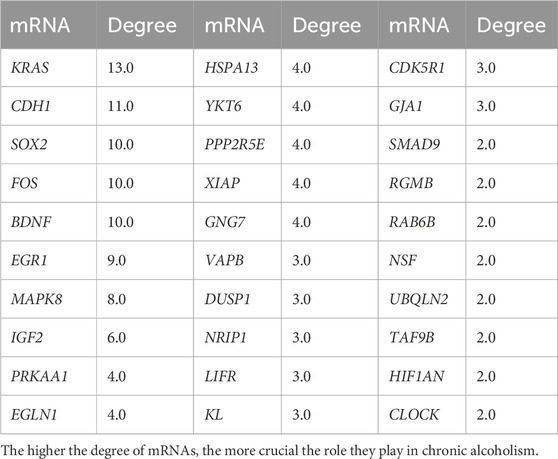 | mRNA | Degree | mRNA | Degree | mRNA | Degree |
|---|---|---|---|---|---|
| KRAS | 13.0 | HSPA13 | 4.0 | CDK5R1 | 3.0 |
| CDH1 | 11.0 | YKT6 | 4.0 | GJA1 | 3.0 |
| SOX2 | 10.0 | PPP2R5E | 4.0 | SMAD9 | 2.0 |
| FOS | 10.0 | XIAP | 4.0 | RGMB | 2.0 |
| BDNF | 10.0 | GNG7 | 4.0 | RAB6B | 2.0 |
| EGR1 | 9.0 | VAPB | 3.0 | NSF | 2.0 |
| MAPK8 | 8.0 | DUSP1 | 3.0 | UBQLN2 | 2.0 |
| IGF2 | 6.0 | NRIP1 | 3.0 | TAF9B | 2.0 |
| PRKAA1 | 4.0 | LIFR | 3.0 | HIF1AN | 2.0 |
| EGLN1 | 4.0 | KL | 3.0 | CLOCK | 2.0 |

The higher the degree of mRNAs, the more crucial the role they play in chronic alcoholism.